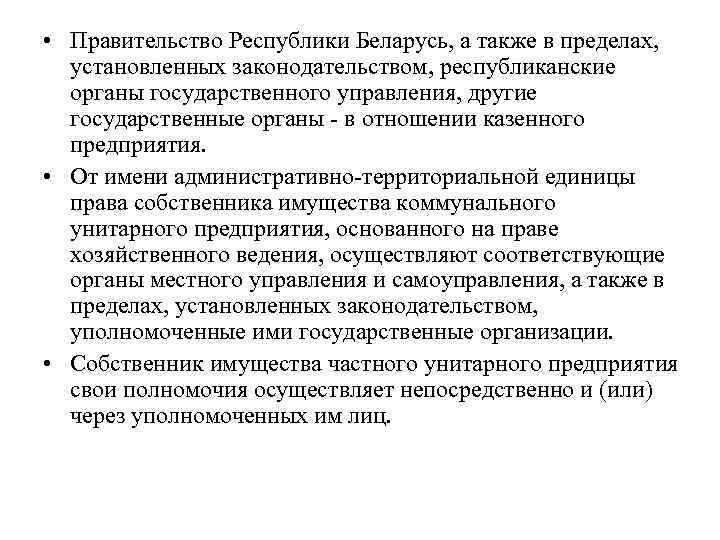 • Правительство Республики Беларусь, а также в пределах, установленных законодательством, республиканские органы государственного управления, другие государственные органы - в отношении казенного предприятия.

• От имени административно-территориальной единицы права собственника имущества коммунального унитарного предприятия, основанного на праве хозяйственного ведения, осуществляют соответствующие органы местного управления и самоуправления, а также в пределах, установленных законодательством, уполномоченные ими государственные организации.

• Собственник имущества частного унитарного предприятия свои полномочия осуществляет непосредственно и (или) через уполномоченных им лиц.